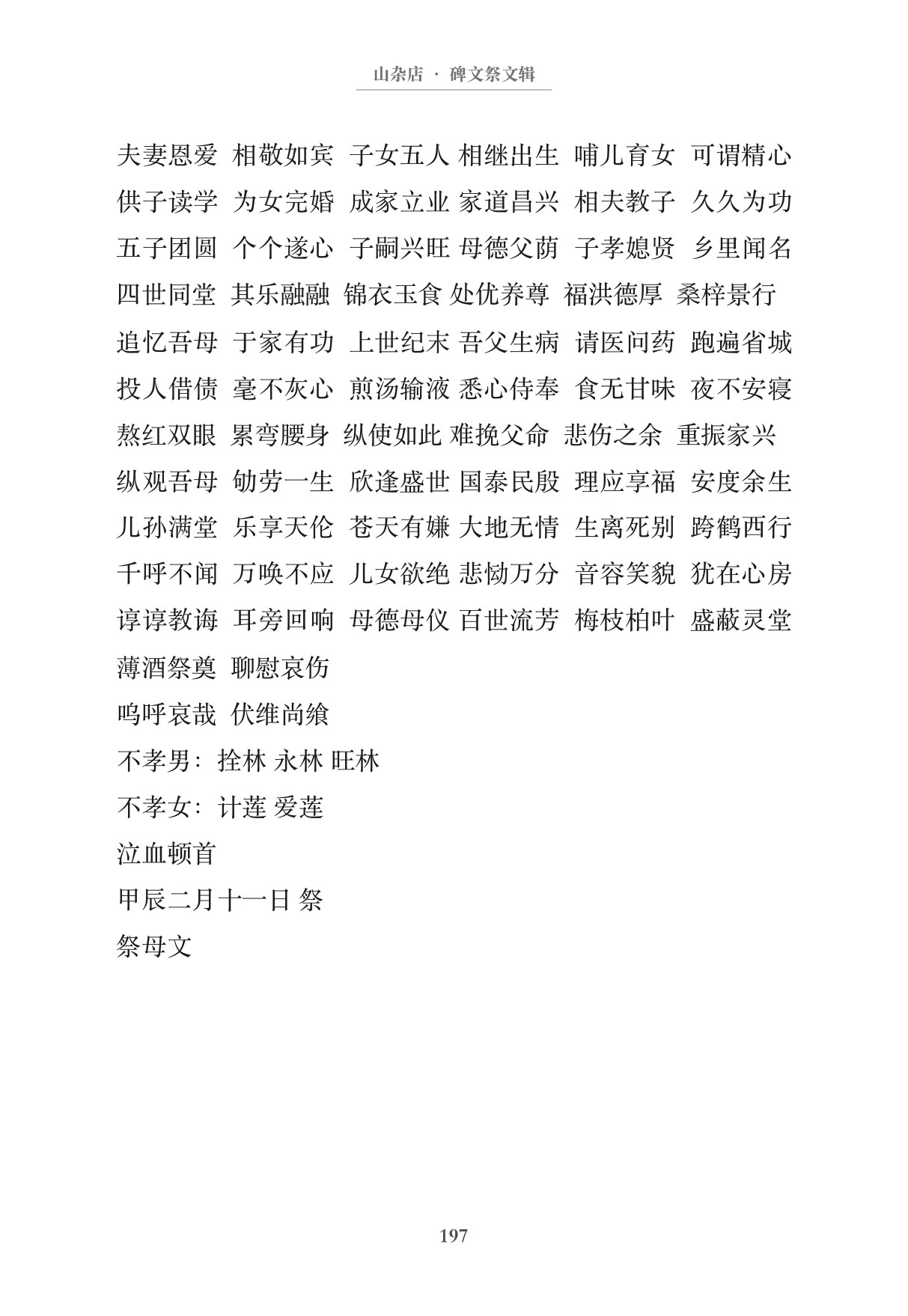 山杂店 · 碑文祭文辑

夫妻恩爱 相敬如宾 子女五人 相继出生 哺儿育女 可谓精心 供子读学 为女完婚 成家立业 家道昌兴 相夫教子 久久为功 五子团圆 个个遂心 子嗣兴旺 母德父荫 子孝媳贤 乡里闻名 四世同堂 其乐融融 锦衣玉食 处优养尊 福洪德厚 桑梓景行 追忆吾母 于家有功 上世纪末 吾父生病 请医问药 跑遍省城 投人借债 毫不灰心 煎汤输液 悉心侍奉 食无甘味 夜不安寝 熬红双眼 累弯腰身 纵使如此 难挽父命 悲伤之余 重振家兴 纵观吾母 劬劳一生 欣逢盛世 国泰民殷 理应享福 安度余生 儿孙满堂 乐享天伦 苍天有嫌 大地无情 生离死别 跨鹤西行 千呼不闻 万唤不应 儿女欲绝 悲恸万分 音容笑貌 犹在心房 谆谆教诲 耳旁回响 母德母仪 百世流芳 梅枝柏叶 盛蔽灵堂 薄酒祭奠 聊慰哀伤

呜呼哀哉 伏维尚飨

不孝男：拴林 永林 旺林

不孝女：计莲 爱莲

泣血顿首

甲辰二月十一日 祭

祭母文

197